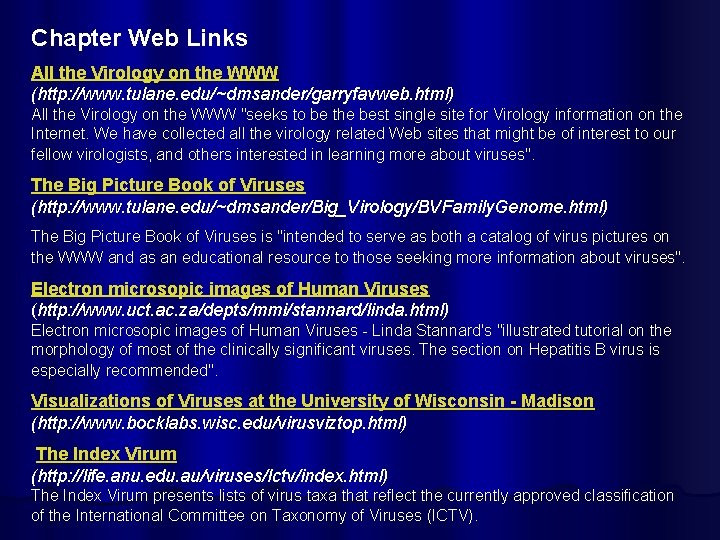 Chapter Web Links

All the Virology on the WWW
(http://www.tulane.edu/~dmsander/garryfavweb.html)
All the Virology on the WWW "seeks to be the best single site for Virology information on the Internet. We have collected all the virology related Web sites that might be of interest to our fellow virologists, and others interested in learning more about viruses".

The Big Picture Book of Viruses
(http://www.tulane.edu/~dmsander/Big_Virology/BVFamilyGenome.html)
The Big Picture Book of Viruses is "intended to serve as both a catalog of virus pictures on the WWW and as an educational resource to those seeking more information about viruses".

Electron microsopic images of Human Viruses
(http://www.uct.ac.za/depts/mmi/stannard/linda.html)
Electron microsopic images of Human Viruses - Linda Stannard's "illustrated tutorial on the morphology of most of the clinically significant viruses. The section on Hepatitis B virus is especially recommended".

Visualizations of Viruses at the University of Wisconsin - Madison
(http://www.bocklabs.wisc.edu/virusviztop.html)

The Index Virum
(http://life.anu.edu.au/viruses/Ictv/index.html)
The Index Virum presents lists of virus taxa that reflect the currently approved classification of the International Committee on Taxonomy of Viruses (ICTV).